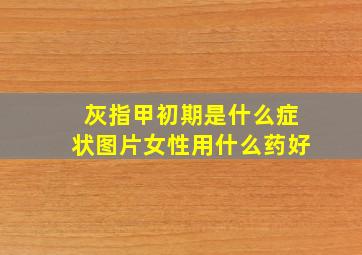 灰指甲初期是什么症状图片女性用什么药好